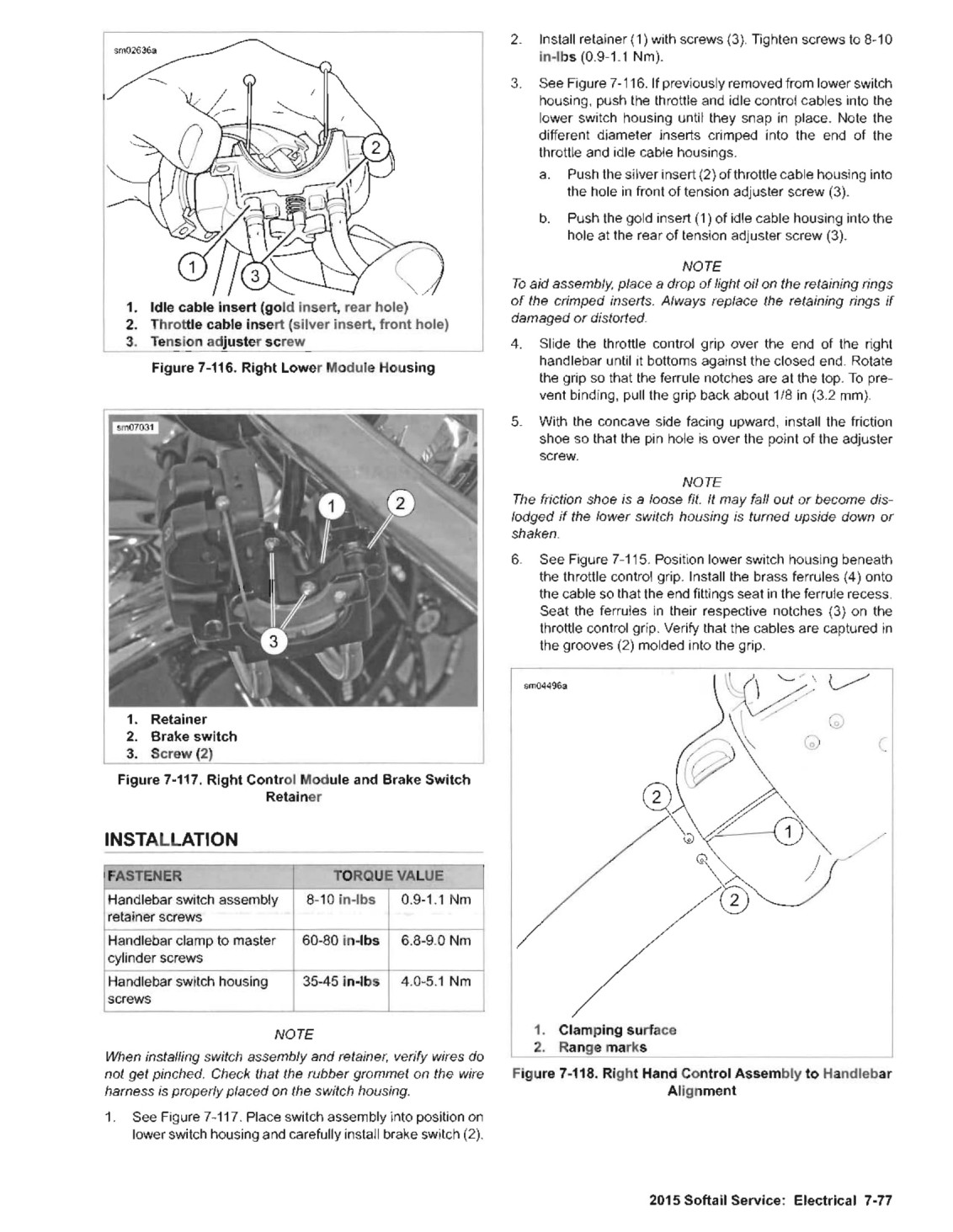 sm02636a

2

1

3

1. Idle cable insert (gold insert, rear hole)
2. Throttle cable insert (silver insert, front hole)
3. Tension adjuster screw

Figure 7-116. Right Lower Module Housing

sm07031

1

2

3

1. Retainer
2. Brake switch
3. Screw (2)

Figure 7-117. Right Control Module and Brake Switch Retainer

INSTALLATION

| FASTENER | TORQUE VALUE | |
|---|---|---|
| Handlebar switch assembly retainer screws | 8-10 in-lbs | 0.9-1.1 Nm |
| Handlebar clamp to master cylinder screws | 60-80 in-lbs | 6.8-9.0 Nm |
| Handlebar switch housing screws | 35-45 in-lbs | 4.0-5.1 Nm |

NOTE

When installing switch assembly and retainer, verify wires do not get pinched. Check that the rubber grommet on the wire harness is properly placed on the switch housing.

1. See Figure 7-117. Place switch assembly into position on lower switch housing and carefully install brake switch (2).

2. Install retainer (1) with screws (3). Tighten screws to 8-10 in-lbs (0.9-1.1 Nm).

3. See Figure 7-116. If previously removed from lower switch housing, push the throttle and idle control cables into the lower switch housing until they snap in place. Note the different diameter inserts crimped into the end of the throttle and idle cable housings.

a. Push the silver insert (2) of throttle cable housing into the hole in front of tension adjuster screw (3).

b. Push the gold insert (1) of idle cable housing into the hole at the rear of tension adjuster screw (3).

NOTE

To aid assembly, place a drop of light oil on the retaining rings of the crimped inserts. Always replace the retaining rings if damaged or distorted.

4. Slide the throttle control grip over the end of the right handlebar until it bottoms against the closed end. Rotate the grip so that the ferrule notches are at the top. To prevent binding, pull the grip back about 1/8 in (3.2 mm).

5. With the concave side facing upward, install the friction shoe so that the pin hole is over the point of the adjuster screw.

NOTE

The friction shoe is a loose fit. It may fall out or become dislodged if the lower switch housing is turned upside down or shaken.

6. See Figure 7-115. Position lower switch housing beneath the throttle control grip. Install the brass ferrules (4) onto the cable so that the end fittings seat in the ferrule recess. Seat the ferrules in their respective notches (3) on the throttle control grip. Verify that the cables are captured in the grooves (2) molded into the grip.

sm04496a

2

1

2

1. Clamping surface
2. Range marks

Figure 7-118. Right Hand Control Assembly to Handlebar Alignment

2015 Softail Service: Electrical 7-77